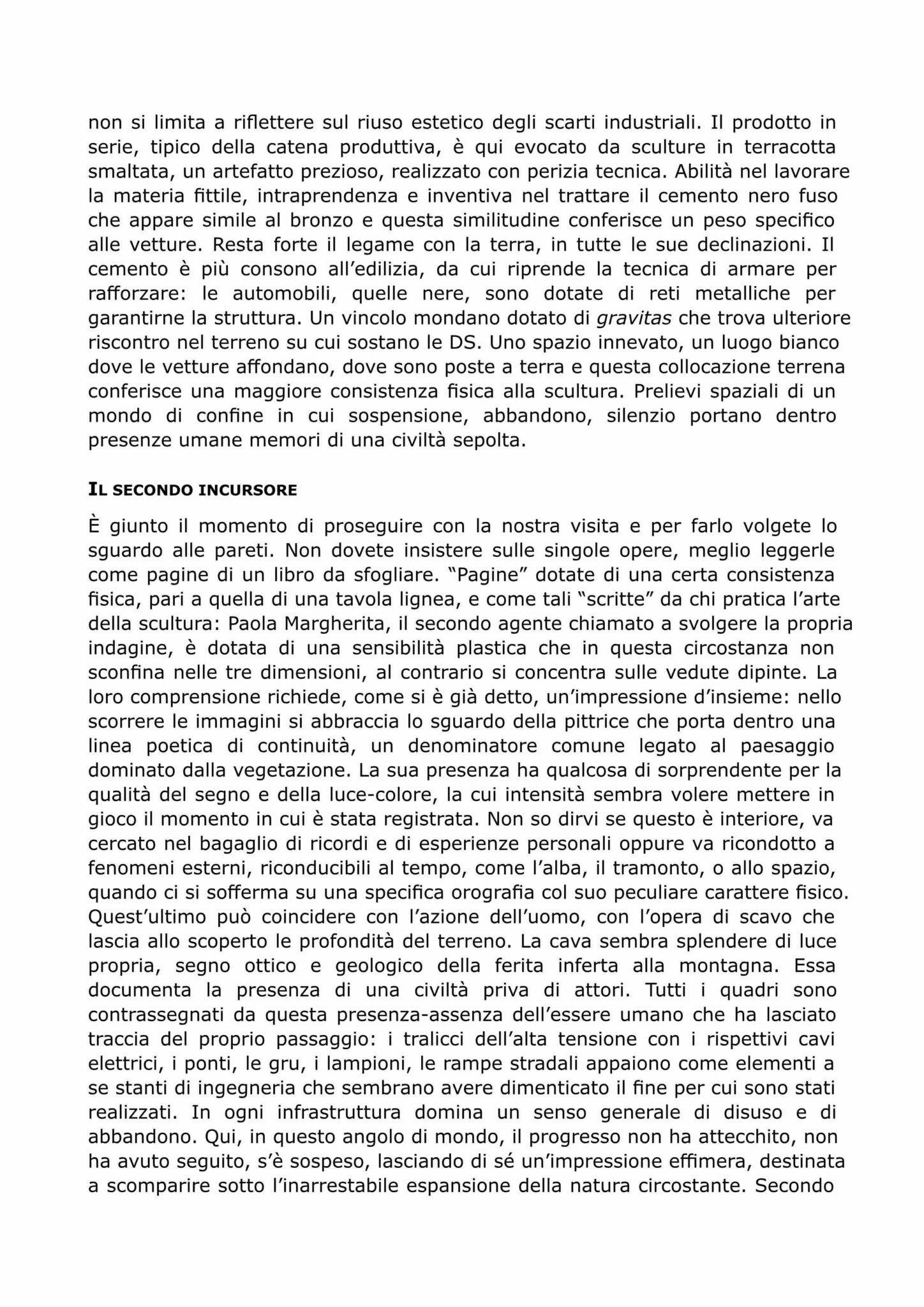 non si limita a riflettere sul riuso estetico degli scarti industriali. Il prodotto in serie, tipico della catena produttiva, è qui evocato da sculture in terracotta smaltata, un artefatto prezioso, realizzato con perizia tecnica. Abilità nel lavorare la materia fittile, intraprendenza e inventiva nel trattare il cemento nero fuso che appare simile al bronzo e questa similitudine conferisce un peso specifico alle vetture. Resta forte il legame con la terra, in tutte le sue declinazioni. Il cemento è più consono all'edilizia, da cui riprende la tecnica di armare per rafforzare: le automobili, quelle nere, sono dotate di reti metalliche per garantirne la struttura. Un vincolo mondano dotato di gravitas che trova ulteriore riscontro nel terreno su cui sostano le DS. Uno spazio innevato, un luogo bianco dove le vetture affondano, dove sono poste a terra e questa collocazione terrena conferisce una maggiore consistenza fisica alla scultura. Prelievi spaziali di un mondo di confine in cui sospensione, abbandono, silenzio portano dentro presenze umane memori di una civiltà sepolta.

IL SECONDO INCURSORE

È giunto il momento di proseguire con la nostra visita e per farlo volgete lo sguardo alle pareti. Non dovete insistere sulle singole opere, meglio leggerle come pagine di un libro da sfogliare. "Pagine" dotate di una certa consistenza fisica, pari a quella di una tavola lignea, e come tali "scritte" da chi pratica l'arte della scultura: Paola Margherita, il secondo agente chiamato a svolgere la propria indagine, è dotata di una sensibilità plastica che in questa circostanza non sconfina nelle tre dimensioni, al contrario si concentra sulle vedute dipinte. La loro comprensione richiede, come si è già detto, un'impressione d'insieme: nello scorrere le immagini si abbraccia lo sguardo della pittrice che porta dentro una linea poetica di continuità, un denominatore comune legato al paesaggio dominato dalla vegetazione. La sua presenza ha qualcosa di sorprendente per la qualità del segno e della luce-colore, la cui intensità sembra volere mettere in gioco il momento in cui è stata registrata. Non so dirvi se questo è interiore, va cercato nel bagaglio di ricordi e di esperienze personali oppure va ricondotto a fenomeni esterni, riconducibili al tempo, come l'alba, il tramonto, o allo spazio, quando ci si sofferma su una specifica orografia col suo peculiare carattere fisico. Quest'ultimo può coincidere con l'azione dell'uomo, con l'opera di scavo che lascia allo scoperto le profondità del terreno. La cava sembra splendere di luce propria, segno ottico e geologico della ferita inferta alla montagna. Essa documenta la presenza di una civiltà priva di attori. Tutti i quadri sono contrassegnati da questa presenza-assenza dell'essere umano che ha lasciato traccia del proprio passaggio: i tralicci dell'alta tensione con i rispettivi cavi elettrici, i ponti, le gru, i lampioni, le rampe stradali appaiono come elementi a se stanti di ingegneria che sembrano avere dimenticato il fine per cui sono stati realizzati. In ogni infrastruttura domina un senso generale di disuso e di abbandono. Qui, in questo angolo di mondo, il progresso non ha attecchito, non ha avuto seguito, s'è sospeso, lasciando di sé un'impressione effimera, destinata a scomparire sotto l'inarrestabile espansione della natura circostante. Secondo